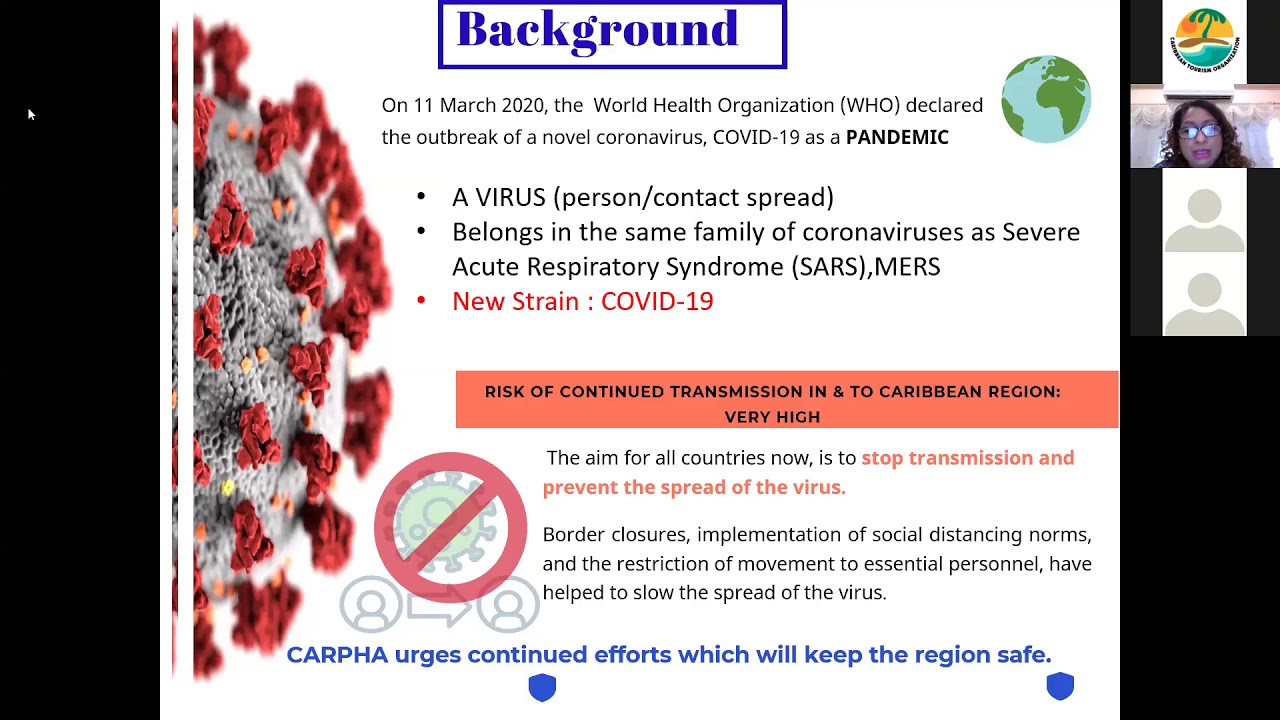 Background

On 11 March 2020, the World Health Organization (WHO) declared the outbreak of a novel coronavirus, COVID-19 as a PANDEMIC

• A VIRUS (person/contact spread)
• Belongs in the same family of coronaviruses as Severe Acute Respiratory Syndrome (SARS),MERS
• New Strain : COVID-19

RISK OF CONTINUED TRANSMISSION IN & TO CARIBBEAN REGION: VERY HIGH

The aim for all countries now, is to stop transmission and prevent the spread of the virus.

Border closures, implementation of social distancing norms, and the restriction of movement to essential personnel, have helped to slow the spread of the virus.

CARPHA urges continued efforts which will keep the region safe.

CARIBBEAN TOURISM ORGANIZATION